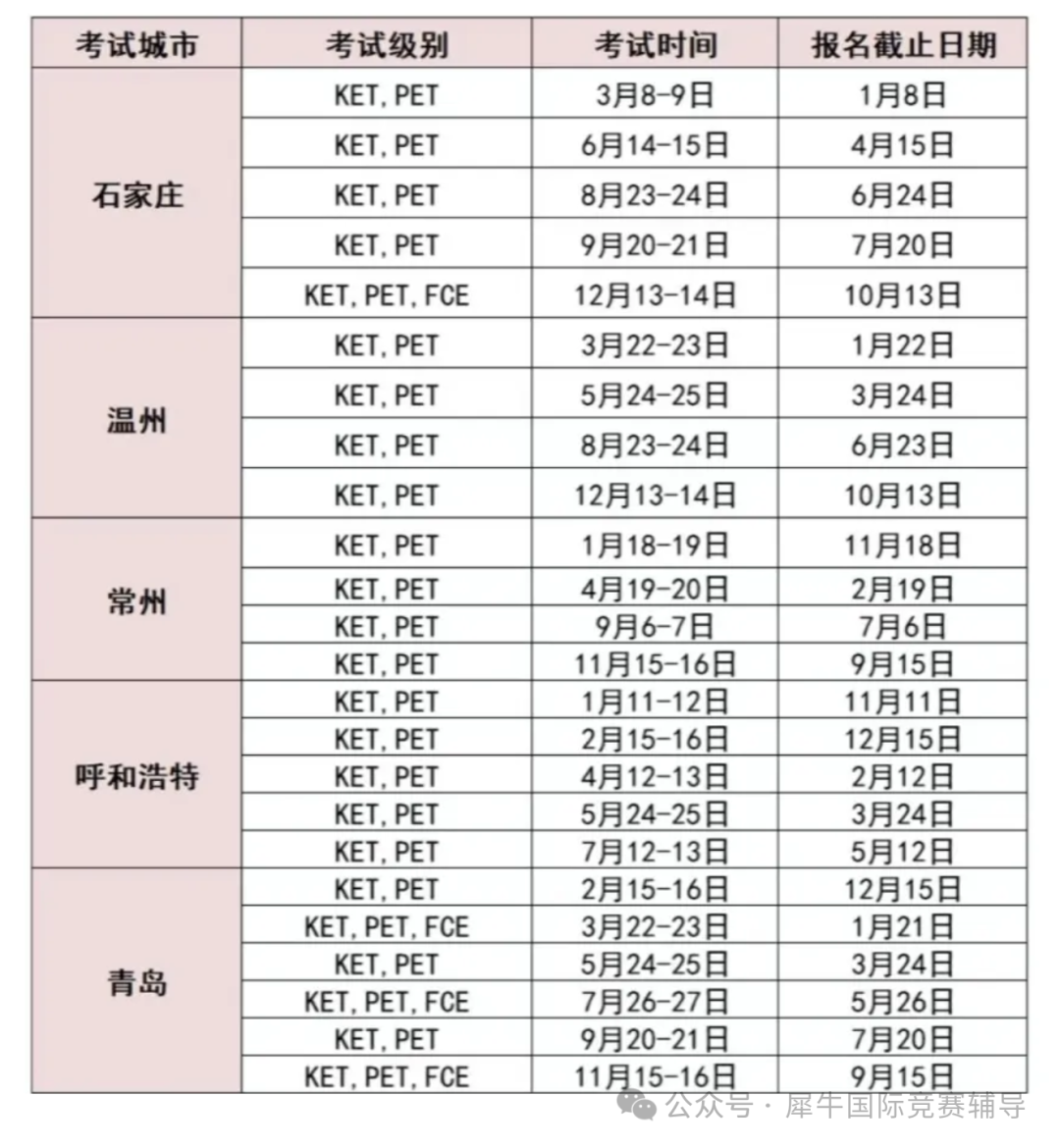 | 考试城市 | 考试级别 | 考试时间 | 报名截止日期 |
|---|---|---|---|
| 石家庄 | KET, PET | 3月8-9日 | 1月8日 |
| | KET, PET | 6月14-15日 | 4月15日 |
| | KET, PET | 8月23-24日 | 6月24日 |
| | KET, PET | 9月20-21日 | 7月20日 |
| | KET, PET, FCE | 12月13-14日 | 10月13日 |
| 温州 | KET, PET | 3月22-23日 | 1月22日 |
| | KET, PET | 5月24-25日 | 3月24日 |
| | KET, PET | 8月23-24日 | 6月23日 |
| | KET, PET | 12月13-14日 | 10月13日 |
| 常州 | KET, PET | 1月18-19日 | 11月18日 |
| | KET, PET | 4月19-20日 | 2月19日 |
| | KET, PET | 9月6-7日 | 7月6日 |
| | KET, PET | 11月15-16日 | 9月15日 |
| 呼和浩特 | KET, PET | 1月11-12日 | 11月11日 |
| | KET, PET | 2月15-16日 | 12月15日 |
| | KET, PET | 4月12-13日 | 2月12日 |
| | KET, PET | 5月24-25日 | 3月24日 |
| | KET, PET | 7月12-13日 | 5月12日 |
| 青岛 | KET, PET | 2月15-16日 | 12月15日 |
| | KET, PET, FCE | 3月22-23日 | 1月21日 |
| | KET, PET | 5月24-25日 | 3月24日 |
| | KET, PET, FCE | 7月26-27日 | 5月26日 |
| | KET, PET | 9月20-21日 | 7月20日 |
| | KET, PET, FCE | 11月15-16日 | 9月15日 |

公众号 · 犀牛国际竞赛辅导